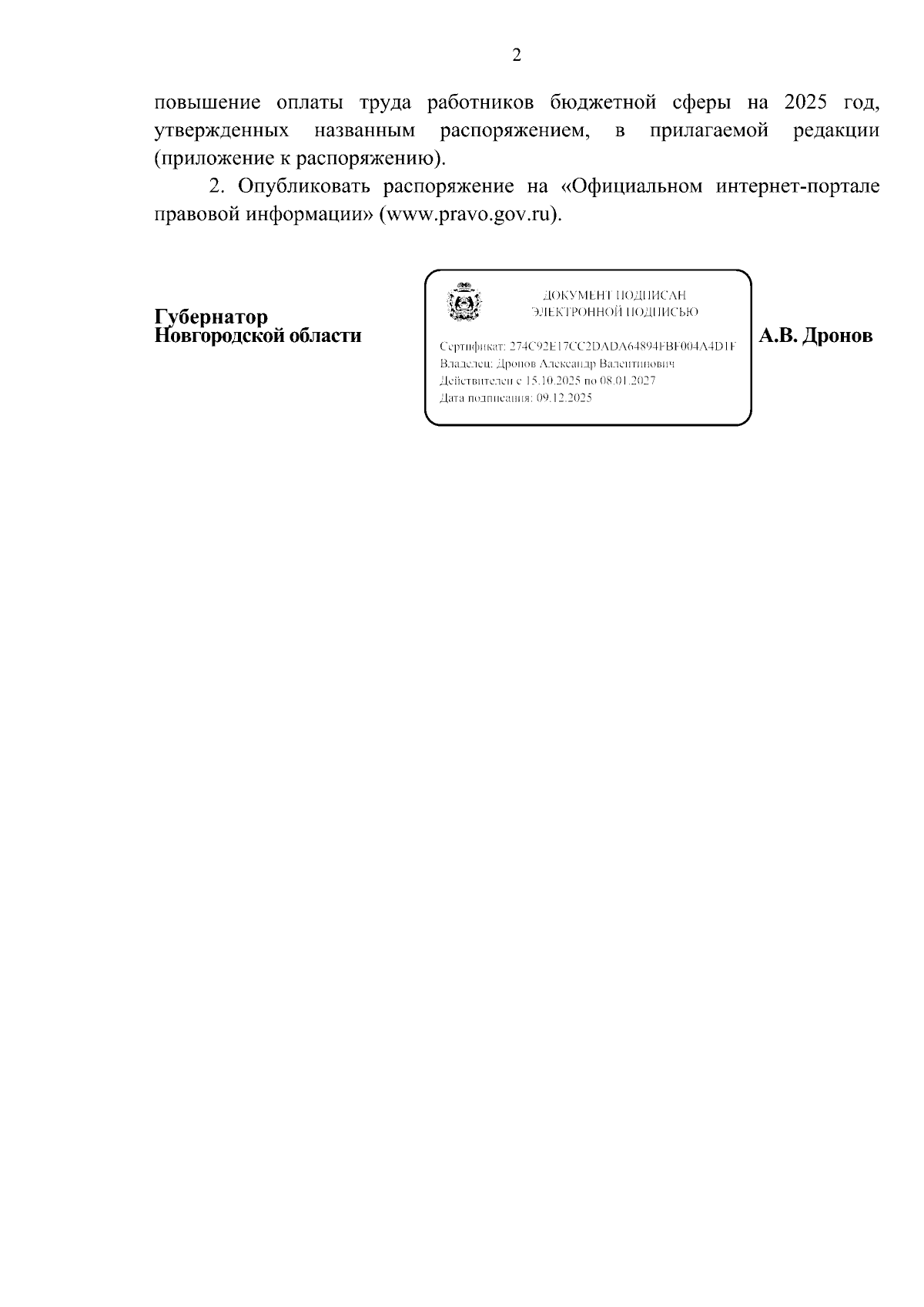 2

повышение оплаты труда работников бюджетной сферы на 2025 год, утвержденных названным распоряжением, в прилагаемой редакции (приложение к распоряжению).

2. Опубликовать распоряжение на «Официальном интернет-портале правовой информации» (www.pravo.gov.ru).

Губернатор
Новгородской области

ДОКУМЕНТ ПОДПИСАН
ЭЛЕКТРОННОЙ ПОДПИСЬЮ

Сертификат: 274C92E17CC2DADA64894FBF004A4D1F
Владелец: Дронов Александр Валентинович
Действителен с 15.10.2025 по 08.01.2027
Дата подписания: 09.12.2025

А.В. Дронов